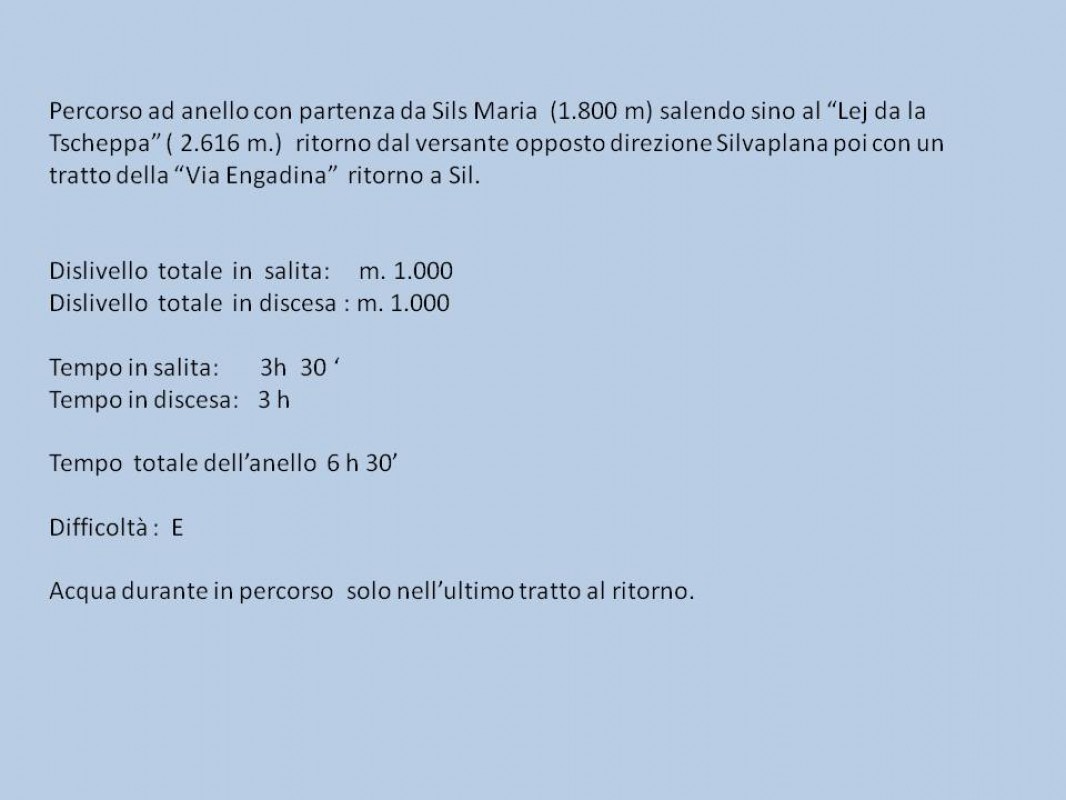 Percorso ad anello con partenza da Sils Maria (1.800 m) salendo sino al “Lej da la Tscheppa” ( 2.616 m.) ritorno dal versante opposto direzione Silvaplana poi con un tratto della “Via Engadina” ritorno a Sil.

Dislivello totale in salita: m. 1.000
Dislivello totale in discesa : m. 1.000

Tempo in salita: 3h 30 ‘
Tempo in discesa: 3 h

Tempo totale dell’anello 6 h 30’

Difficoltà : E

Acqua durante in percorso solo nell’ultimo tratto al ritorno.